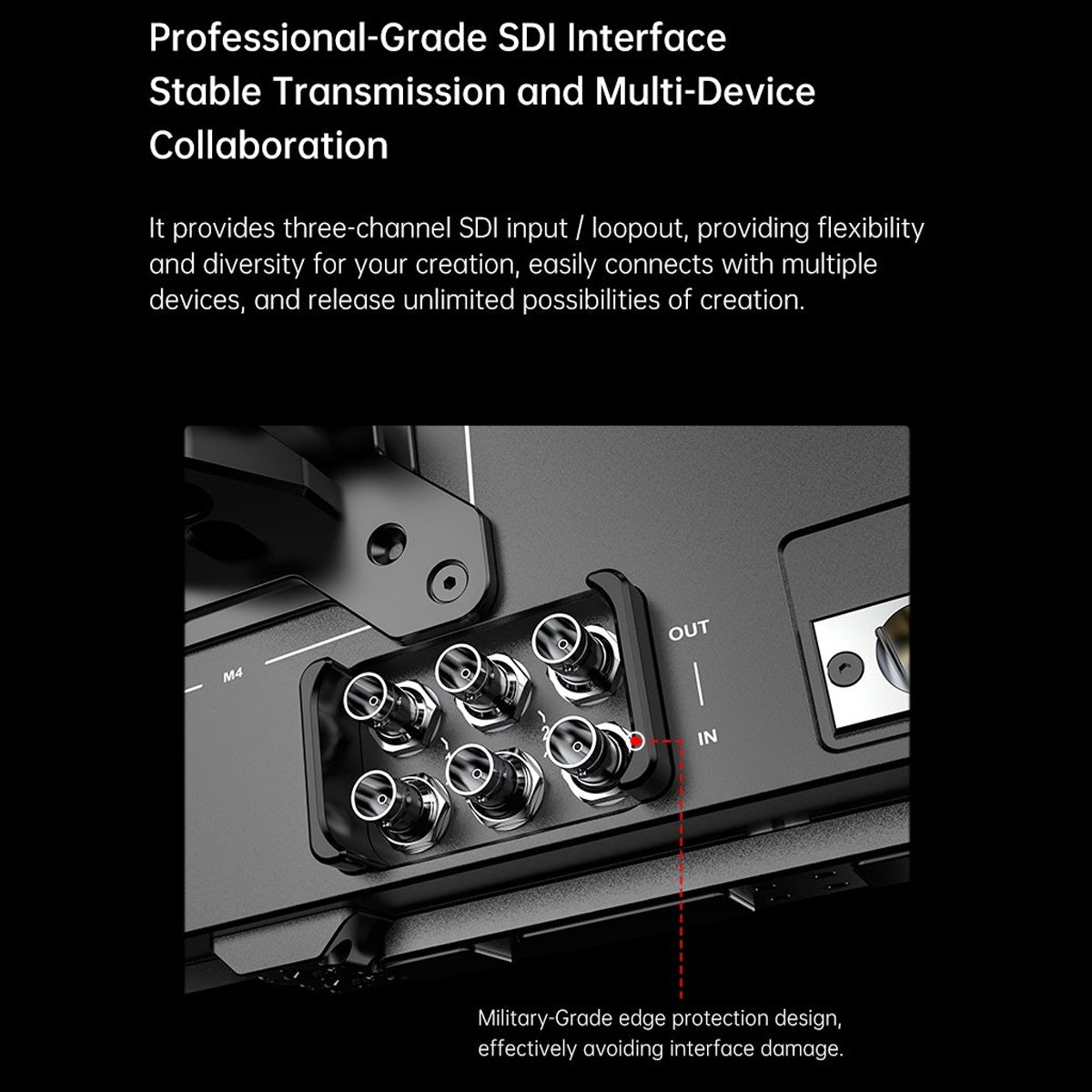 Professional-Grade SDI Interface
Stable Transmission and Multi-Device Collaboration

It provides three-channel SDI input / loopout, providing flexibility and diversity for your creation, easily connects with multiple devices, and release unlimited possibilities of creation.

M4

OUT

IN

Military-Grade edge protection design, effectively avoiding interface damage.